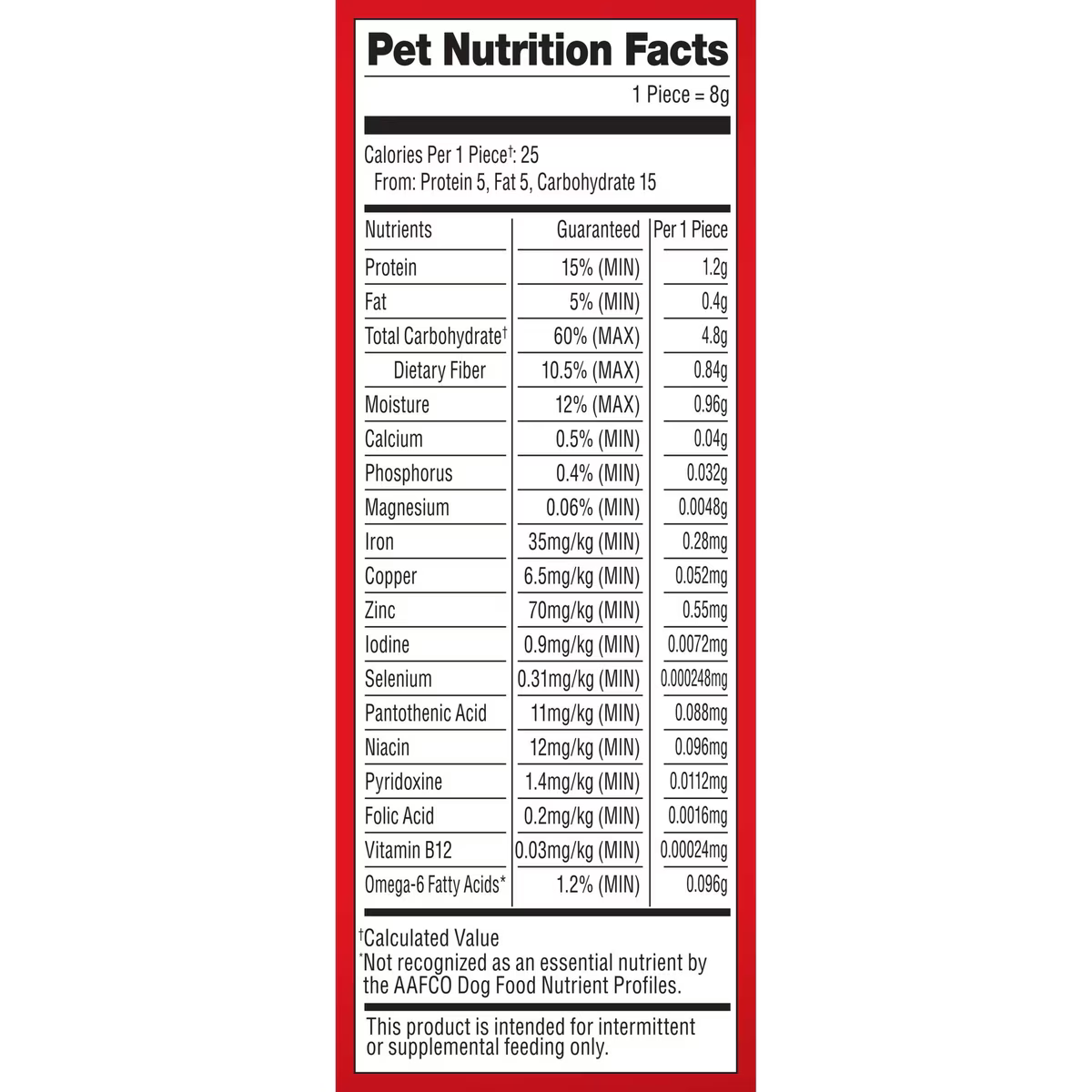 Pet Nutrition Facts

1 Piece = 8g

Calories Per 1 Piece†: 25
From: Protein 5, Fat 5, Carbohydrate 15

| Nutrients | Guaranteed | Per 1 Piece |
|---|---|---|
| Protein | 15% (MIN) | 1.2g |
| Fat | 5% (MIN) | 0.4g |
| Total Carbohydrate† | 60% (MAX) | 4.8g |
| Dietary Fiber | 10.5% (MAX) | 0.84g |
| Moisture | 12% (MAX) | 0.96g |
| Calcium | 0.5% (MIN) | 0.04g |
| Phosphorus | 0.4% (MIN) | 0.032g |
| Magnesium | 0.06% (MIN) | 0.0048g |
| Iron | 35mg/kg (MIN) | 0.28mg |
| Copper | 6.5mg/kg (MIN) | 0.052mg |
| Zinc | 70mg/kg (MIN) | 0.55mg |
| Iodine | 0.9mg/kg (MIN) | 0.0072mg |
| Selenium | 0.31mg/kg (MIN) | 0.000248mg |
| Pantothenic Acid | 11mg/kg (MIN) | 0.088mg |
| Niacin | 12mg/kg (MIN) | 0.096mg |
| Pyridoxine | 1.4mg/kg (MIN) | 0.0112mg |
| Folic Acid | 0.2mg/kg (MIN) | 0.0016mg |
| Vitamin B12 | 0.03mg/kg (MIN) | 0.00024mg |
| Omega-6 Fatty Acids* | 1.2% (MIN) | 0.096g |

†Calculated Value
*Not recognized as an essential nutrient by the AAFCO Dog Food Nutrient Profiles.

This product is intended for intermittent or supplemental feeding only.